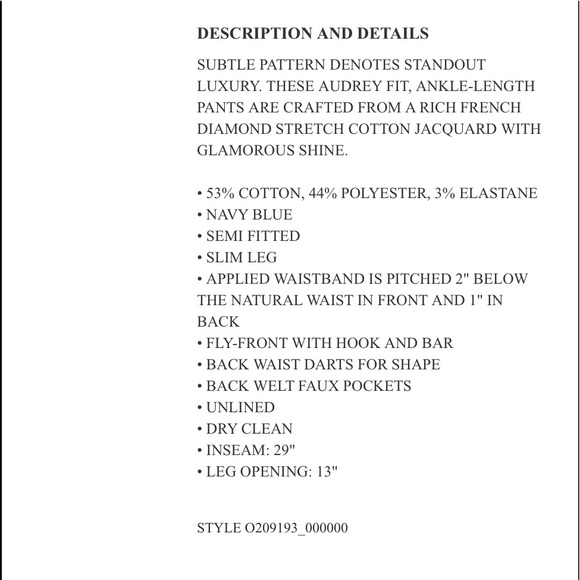 DESCRIPTION AND DETAILS

SUBTLE PATTERN DENOTES STANDOUT LUXURY. THESE AUDREY FIT, ANKLE-LENGTH PANTS ARE CRAFTED FROM A RICH FRENCH DIAMOND STRETCH COTTON JACQUARD WITH GLAMOROUS SHINE.

• 53% COTTON, 44% POLYESTER, 3% ELASTANE
• NAVY BLUE
• SEMI FITTED
• SLIM LEG
• APPLIED WAISTBAND IS PITCHED 2" BELOW THE NATURAL WAIST IN FRONT AND 1" IN BACK
• FLY-FRONT WITH HOOK AND BAR
• BACK WAIST DARTS FOR SHAPE
• BACK WELT FAUX POCKETS
• UNLINED
• DRY CLEAN
• INSEAM: 29"
• LEG OPENING: 13"

STYLE O209193_000000